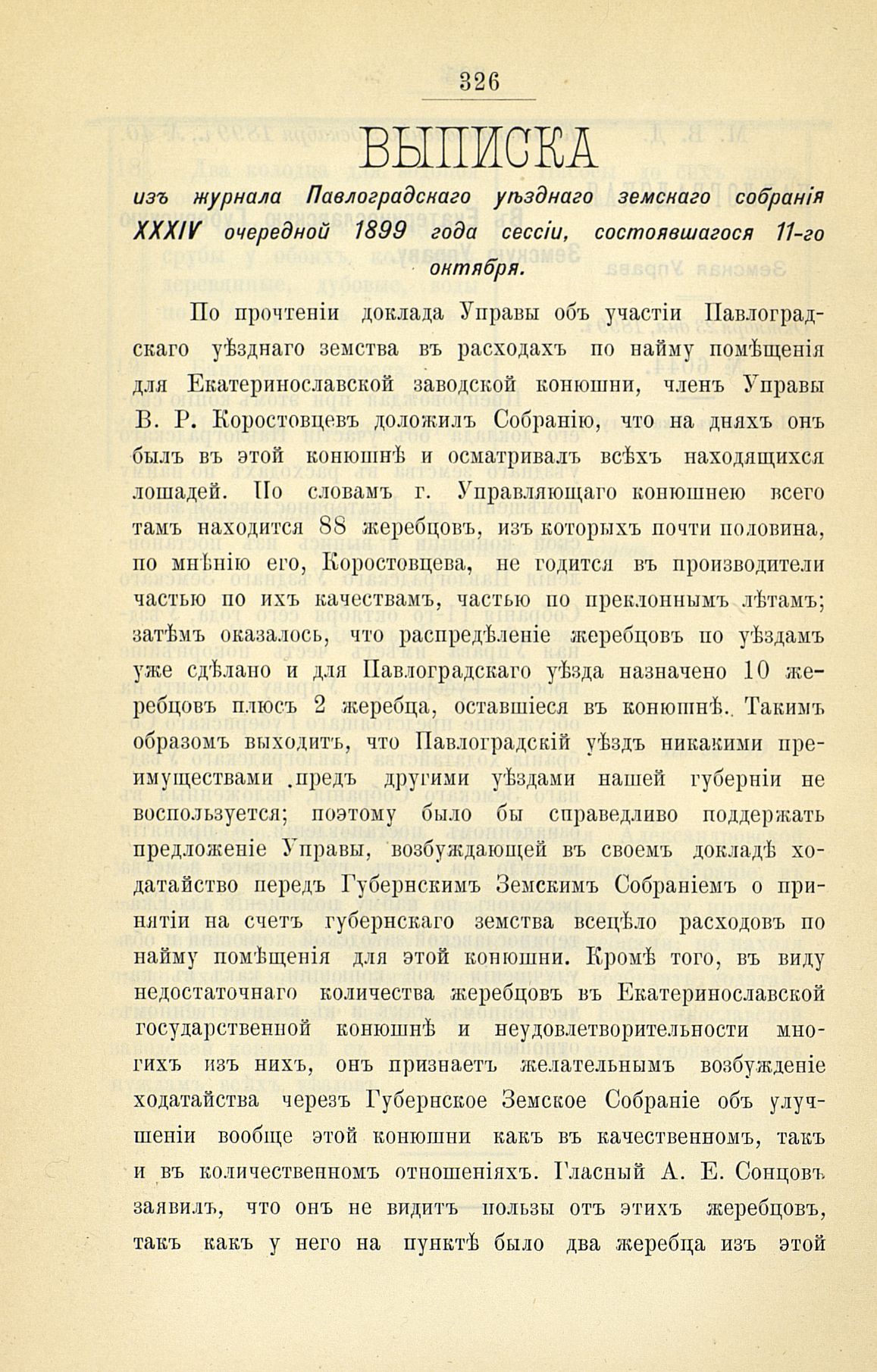 326

ВЫПИСКА

изъ журнала Павлоградскаго уѣзднаго земскаго собранія XXXIV очередной 1899 года сессіи, состоявшагося 11-го октября.

По прочтеніи доклада Управы объ участіи Павлоградскаго уѣзднаго земства въ расходахъ по найму помѣщенія для Екатеринославской заводской конюшни, членъ Управы В. Р. Коростовцевъ доложилъ Собранію, что на дняхъ онъ былъ въ этой конюшнѣ и осматривалъ всѣхъ находящихся лошадей. По словамъ г. Управляющаго конюшнею всего тамъ находится 88 жеребцовъ, изъ которыхъ почти половина, по мнѣнію его, Коростовцева, не годится въ производители частью по ихъ качествамъ, частью по преклоннымъ лѣтамъ; затѣмъ оказалось, что распредѣленіе жеребцовъ по уѣздамъ уже сдѣлано и для Павлоградскаго уѣзда назначено 10 жеребцовъ плюсъ 2 жеребца, оставшіеся въ конюшнѣ. Такимъ образомъ выходитъ, что Павлоградскій уѣздъ никакими преимуществами предъ другими уѣздами нашей губерніи не воспользуется; поэтому было бы справедливо поддержать предложеніе Управы, возбуждающей въ своемъ докладѣ ходатайство передъ Губернскимъ Земскимъ Собраніемъ о принятіи на счетъ губернскаго земства всецѣло расходовъ по найму помѣщенія для этой конюшни. Кромѣ того, въ виду недостаточнаго количества жеребцовъ въ Екатеринославской государственной конюшнѣ и неудовлетворительности многихъ изъ нихъ, онъ признаетъ желательнымъ возбужденіе ходатайства черезъ Губернское Земское Собраніе объ улучшеніи вообще этой конюшни какъ въ качественномъ, такъ и въ количественномъ отношеніяхъ. Гласный А. Е. Сонцовъ заявилъ, что онъ не видитъ пользы отъ этихъ жеребцовъ, такъ какъ у него на пунктѣ было два жеребца изъ этой